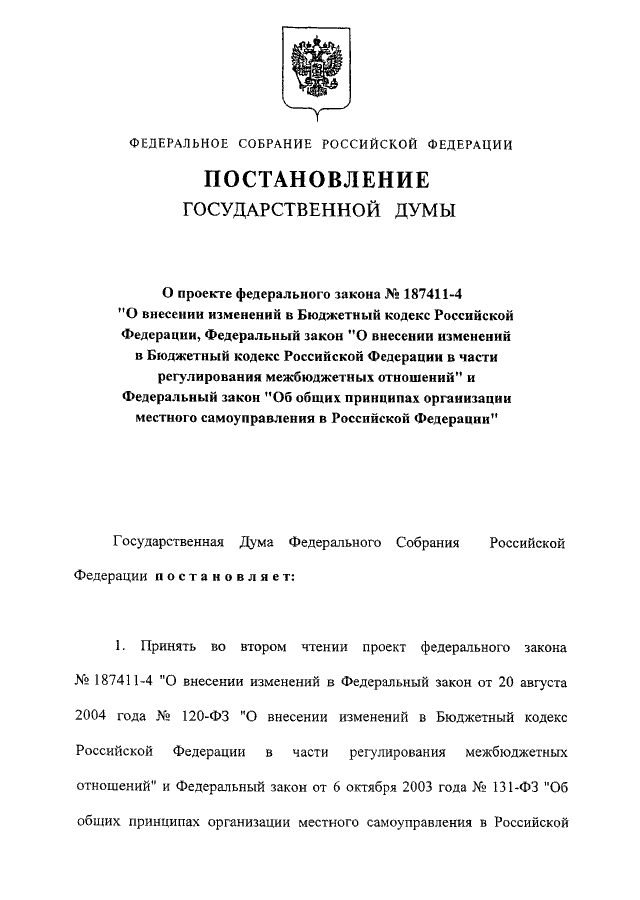 ФЕДЕРАЛЬНОЕ СОБРАНИЕ РОССИЙСКОЙ ФЕДЕРАЦИИ

ПОСТАНОВЛЕНИЕ
ГОСУДАРСТВЕННОЙ ДУМЫ

О проекте федерального закона № 187411-4 "О внесении изменений в Бюджетный кодекс Российской Федерации, Федеральный закон "О внесении изменений в Бюджетный кодекс Российской Федерации в части регулирования межбюджетных отношений" и Федеральный закон "Об общих принципах организации местного самоуправления в Российской Федерации"

Государственная Дума Федерального Собрания Российской Федерации постановляет:

1. Принять во втором чтении проект федерального закона № 187411-4 "О внесении изменений в Федеральный закон от 20 августа 2004 года № 120-ФЗ "О внесении изменений в Бюджетный кодекс Российской Федерации в части регулирования межбюджетных отношений" и Федеральный закон от 6 октября 2003 года № 131-ФЗ "Об общих принципах организации местного самоуправления в Российской